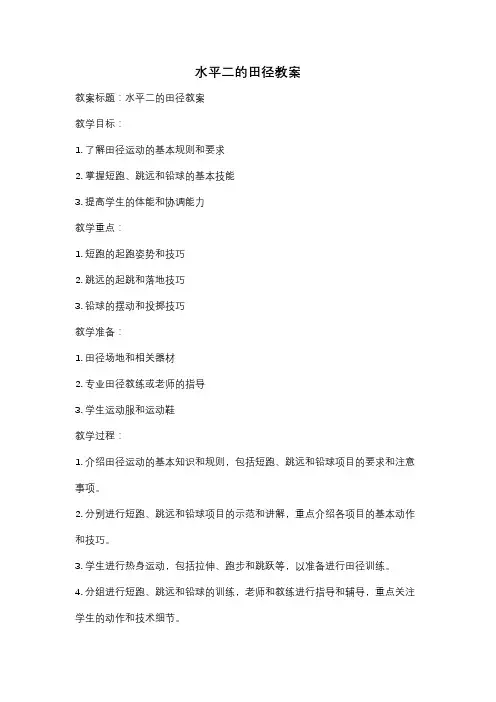 水平二的田径教案

教案标题：水平二的田径教案

教学目标：

1. 了解田径运动的基本规则和要求

2. 掌握短跑、跳远和铅球的基本技能

3. 提高学生的体能和协调能力

教学重点：

1. 短跑的起跑姿势和技巧

2. 跳远的起跳和落地技巧

3. 铅球的摆动和投掷技巧

教学准备：

1. 田径场地和相关器材

2. 专业田径教练或老师的指导

3. 学生运动服和运动鞋

教学过程：

1. 介绍田径运动的基本知识和规则，包括短跑、跳远和铅球项目的要求和注意事项。

2. 分别进行短跑、跳远和铅球项目的示范和讲解，重点介绍各项目的基本动作和技巧。

3. 学生进行热身运动，包括拉伸、跑步和跳跃等，以准备进行田径训练。

4. 分组进行短跑、跳远和铅球的训练，老师和教练进行指导和辅导，重点关注学生的动作和技术细节。